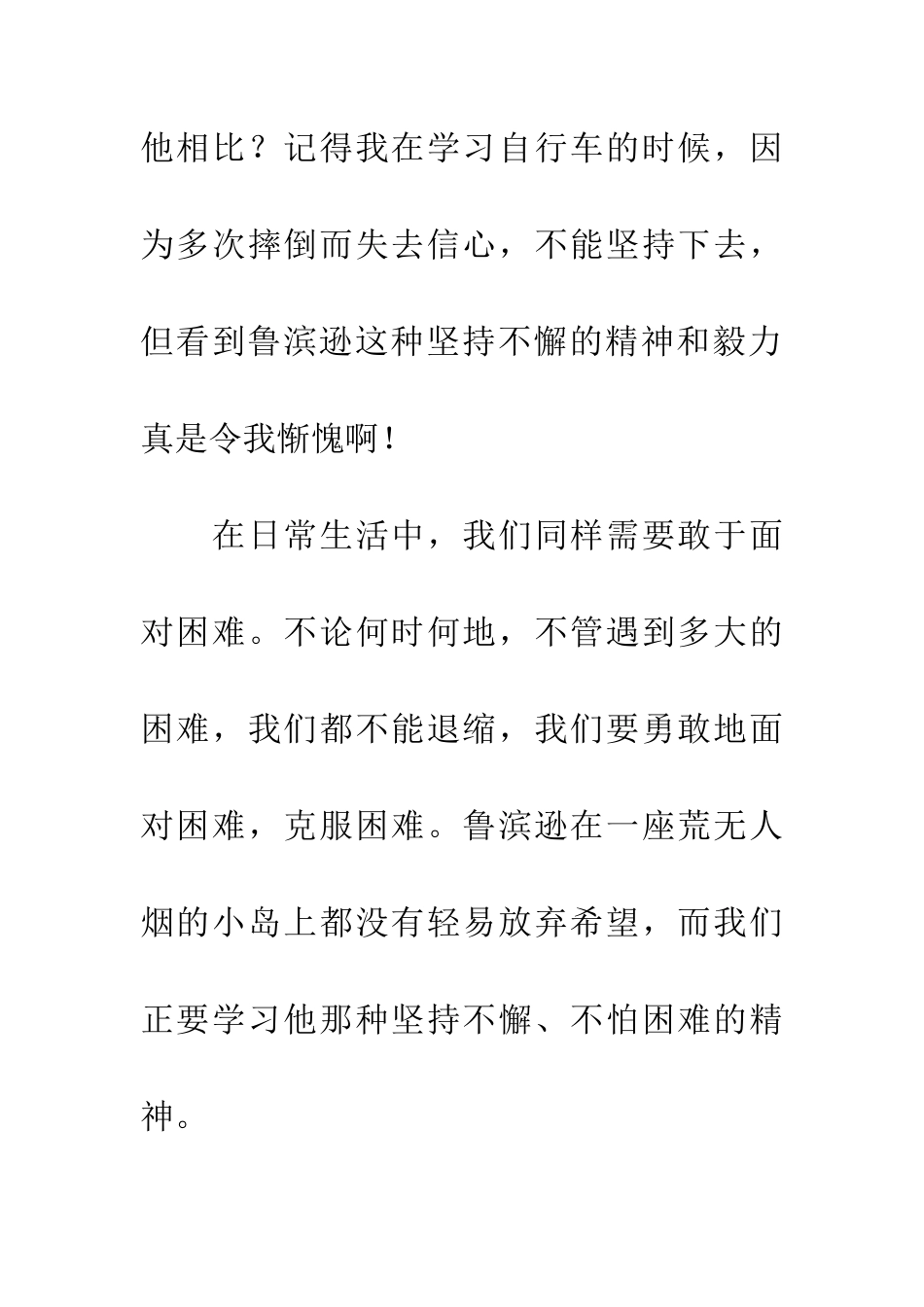 他相比？记得我在学习自行车的时候，因为多次摔倒而失去信心，不能坚持下去，但看到鲁滨逊这种坚持不懈的精神和毅力真是令我惭愧啊！

在日常生活中，我们同样需要敢于面对困难。不论何时何地，不管遇到多大的困难，我们都不能退缩，我们要勇敢地面对困难，克服困难。鲁滨逊在一座荒无人烟的小岛上都没有轻易放弃希望，而我们正要学习他那种坚持不懈、不怕困难的精神。